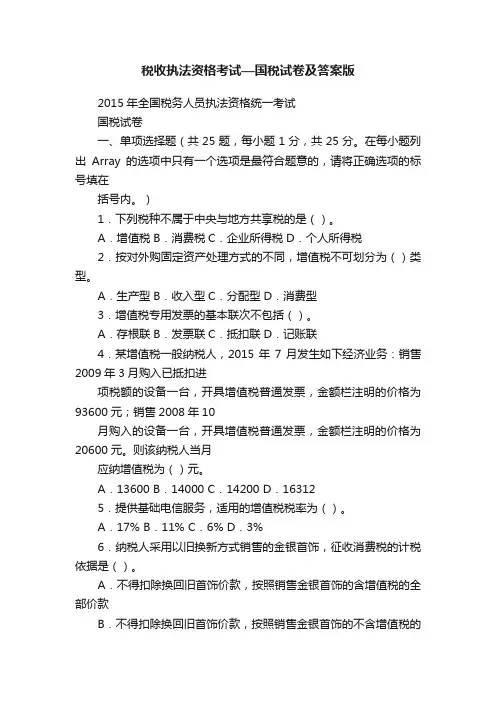 税收执法资格考试—国税试卷及答案版

2015 年全国税务人员执法资格统一考试

国税试卷

一、单项选择题（共 25 题，每小题 1 分，共 25 分。在每小题列出 Array 的选项中只有一个选项是最符合题意的，请将正确选项的标号填在

括号内。）

1．下列税种不属于中央与地方共享税的是（ ）。

A．增值税 B．消费税 C．企业所得税 D．个人所得税

2．按对外购固定资产处理方式的不同，增值税不可划分为（ ）类型。

A．生产型 B．收入型 C．分配型 D．消费型

3．增值税专用发票的基本联次不包括（ ）。

A．存根联 B．发票联 C．抵扣联 D．记账联

4．某增值税一般纳税人，2015 年 7 月发生如下经济业务：销售 2009 年 3 月购入已抵扣进

项税额的设备一台，开具增值税普通发票，金额栏注明的价格为 93600 元；销售 2008 年 10

月购入的设备一台，开具增值税普通发票，金额栏注明的价格为 20600 元。则该纳税人当月

应纳增值税为（ ）元。

A．13600 B．14000 C．14200 D．16312

5．提供基础电信服务，适用的增值税税率为（ ）。

A．17% B．11% C．6% D．3%

6．纳税人采用以旧换新方式销售的金银首饰，征收消费税的计税依据是（ ）。

A．不得扣除换回旧首饰价款，按照销售金银首饰的含增值税的全部价款

B．不得扣除换回旧首饰价款，按照销售金银首饰的不含增值税的